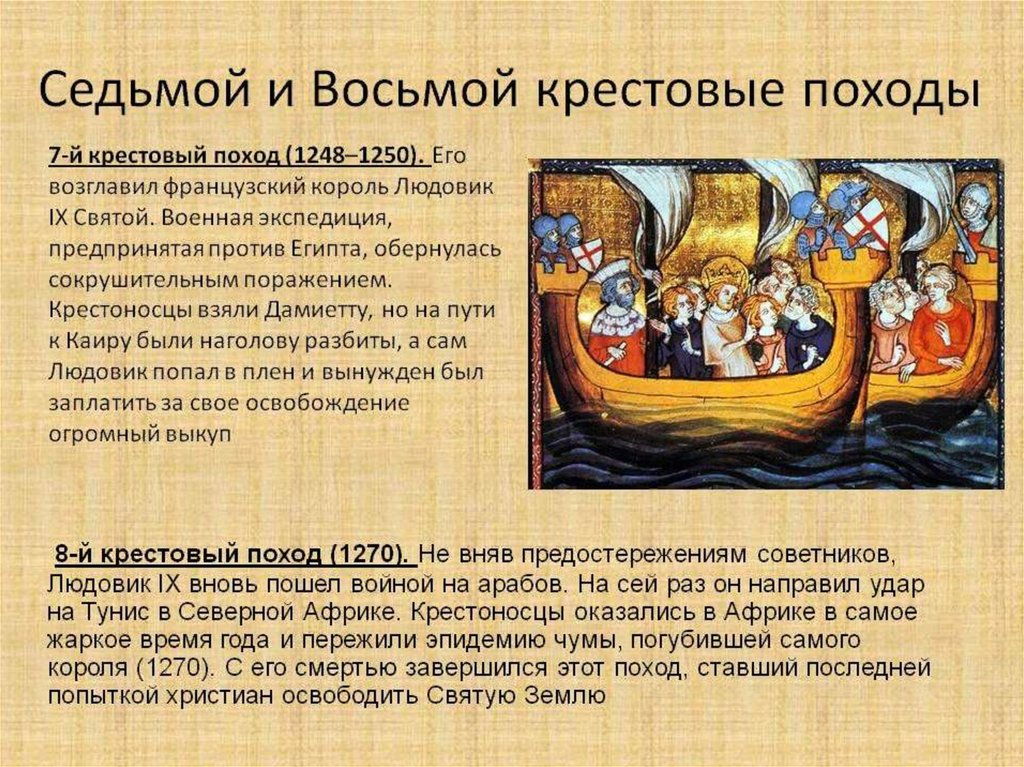 Седьмой и Восьмой крестовые походы

7-й крестовый поход (1248–1250). Его возглавил французский король Людовик IX Святой. Военная экспедиция, предпринятая против Египта, обернулась сокрушительным поражением. Крестоносцы взяли Дамиетту, но на пути к Каиру были наголову разбиты, а сам Людовик попал в плен и вынужден был заплатить за свое освобождение огромный выкуп

8-й крестовый поход (1270). Не вняв предостережениям советников, Людовик IX вновь пошел войной на арабов. На сей раз он направил удар на Тунис в Северной Африке. Крестоносцы оказались в Африке в самое жаркое время года и пережили эпидемию чумы, погубившей самого короля (1270). С его смертью завершился этот поход, ставший последней попыткой христиан освободить Святую Землю